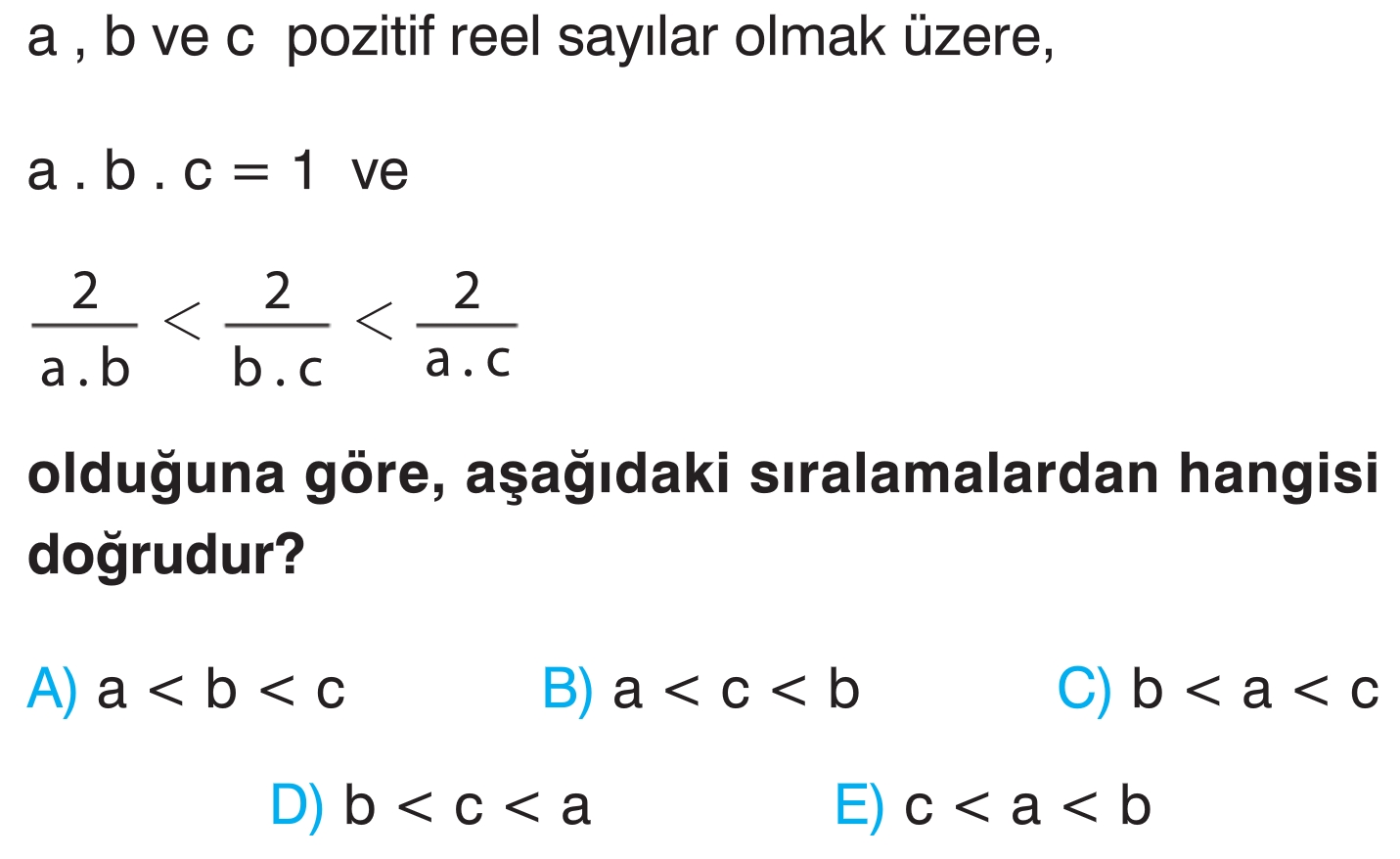 a , b ve c pozitif reel sayılar olmak üzere,

$a . b . c = 1$ ve

$\frac{2}{a . b} < \frac{2}{b . c} < \frac{2}{a . c}$

olduğuna göre, aşağıdaki sıralamalardan hangisi doğrudur?

A) $a < b < c$ B) $a < c < b$ C) $b < a < c$

D) $b < c < a$ E) $c < a < b$